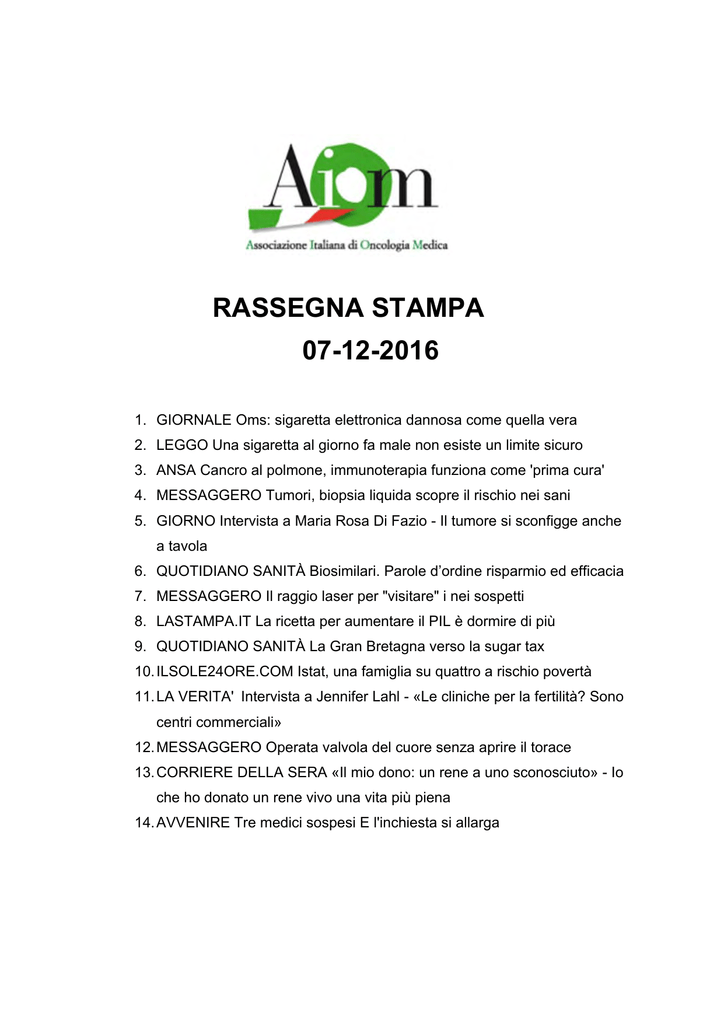 Aiom
Associazione Italiana di Oncologia Medica

RASSEGNA STAMPA
07-12-2016

1. GIORNALE Oms: sigaretta elettronica dannosa come quella vera
2. LEGGO Una sigaretta al giorno fa male non esiste un limite sicuro
3. ANSA Cancro al polmone, immunoterapia funziona come 'prima cura'
4. MESSAGGERO Tumori, biopsia liquida scopre il rischio nei sani
5. GIORNO Intervista a Maria Rosa Di Fazio - Il tumore si sconfigge anche a tavola
6. QUOTIDIANO SANITÀ Biosimilari. Parole d'ordine risparmio ed efficacia
7. MESSAGGERO Il raggio laser per "visitare" i nei sospetti
8. LASTAMPA.IT La ricetta per aumentare il PIL è dormire di più
9. QUOTIDIANO SANITÀ La Gran Bretagna verso la sugar tax
10. ILSOLE24ORE.COM Istat, una famiglia su quattro a rischio povertà
11. LA VERITA' Intervista a Jennifer Lahl - «Le cliniche per la fertilità? Sono centri commerciali»
12. MESSAGGERO Operata valvola del cuore senza aprire il torace
13. CORRIERE DELLA SERA «Il mio dono: un rene a uno sconosciuto» - Io che ho donato un rene vivo una vita più piena
14. AVVENIRE Tre medici sospesi E l'inchiesta si allarga